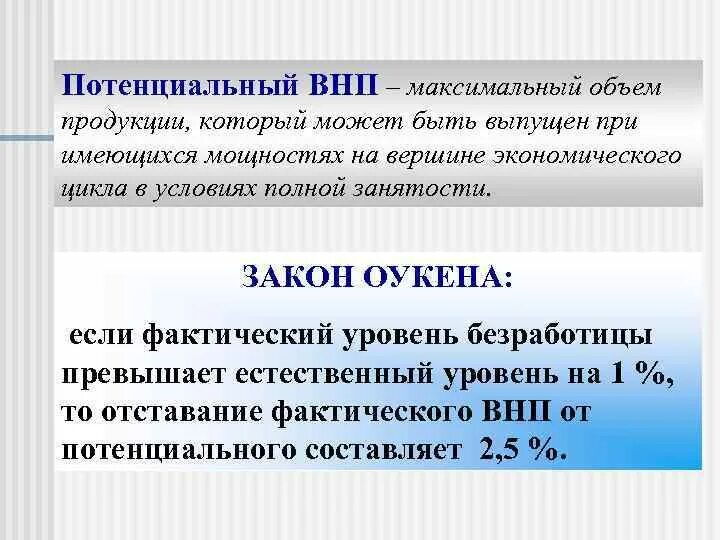 Потенциальный ВНП – максимальный объем продукции, который может быть выпущен при имеющихся мощностях на вершине экономического цикла в условиях полной занятости.

ЗАКОН ОУКЕНА:

если фактический уровень безработицы превышает естественный уровень на 1 %, то отставание фактического ВНП от потенциального составляет 2,5 %.